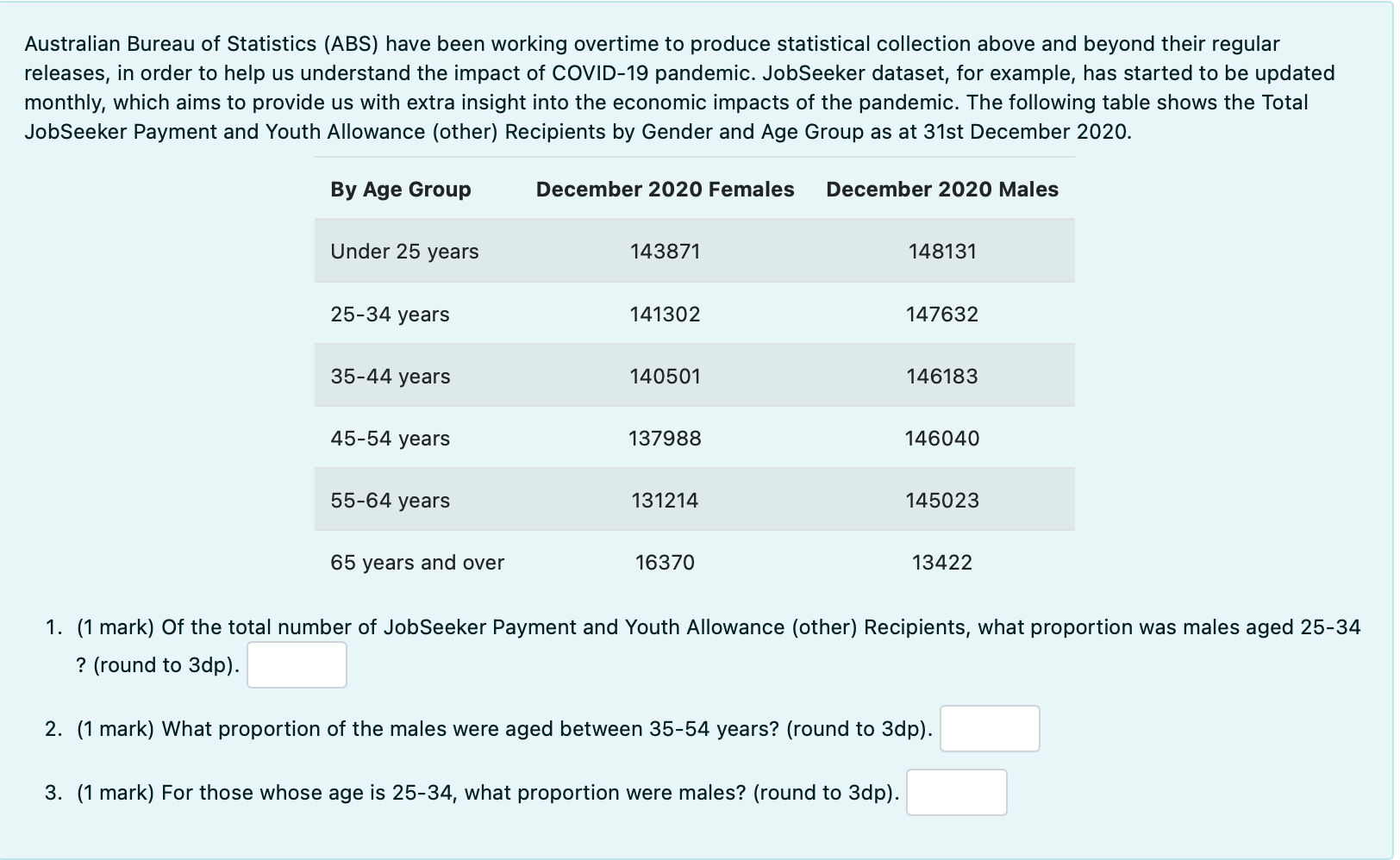 Australian Bureau of Statistics (ABS) have been working overtime to produce statistical collection above and beyond their regular releases, in order to help us understand the impact of COVID-19 pandemic. JobSeeker dataset, for example, has started to be updated monthly, which aims to provide us with extra insight into the economic impacts of the pandemic. The following table shows the Total JobSeeker Payment and Youth Allowance (other) Recipients by Gender and Age Group as at 31st December 2020.

| By Age Group | December 2020 Females | December 2020 Males |
|---|---|---|
| Under 25 years | 143871 | 148131 |
| 25-34 years | 141302 | 147632 |
| 35-44 years | 140501 | 146183 |
| 45-54 years | 137988 | 146040 |
| 55-64 years | 131214 | 145023 |
| 65 years and over | 16370 | 13422 |

1. (1 mark) Of the total number of JobSeeker Payment and Youth Allowance (other) Recipients, what proportion was males aged 25-34 ? (round to 3dp).

2. (1 mark) What proportion of the males were aged between 35-54 years? (round to 3dp).

3. (1 mark) For those whose age is 25-34, what proportion were males? (round to 3dp).